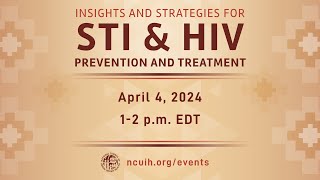 INSIGHTS AND STRATEGIES FOR
STI & HIV
PREVENTION AND TREATMENT

April 4, 2024
1-2 p.m. EDT

ncuih.org/events